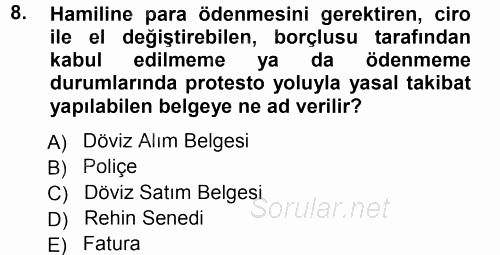 8. Hamiline para ödenmesini gerektiren, ciro ile el değiştirebilen, borçlusu tarafından kabul edilmeme ya da ödenmeme durumlarında protesto yoluyla yasal takibat yapılabilen belgeye ne ad verilir?

A) Döviz Alım Belgesi
B) Poliçe
C) Döviz Satım Belgesi
D) Rehin Senedi
E) Fatura

Sorular.net